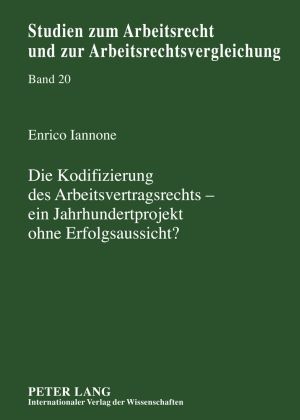 Studien zum Arbeitsrecht und zur Arbeitsrechtsvergleichung

Band 20

Enrico Iannone

Die Kodifizierung des Arbeitsvertragsrechts – ein Jahrhundertprojekt ohne Erfolgsaussicht?

PETER LANG
Internationaler Verlag der Wissenschaften